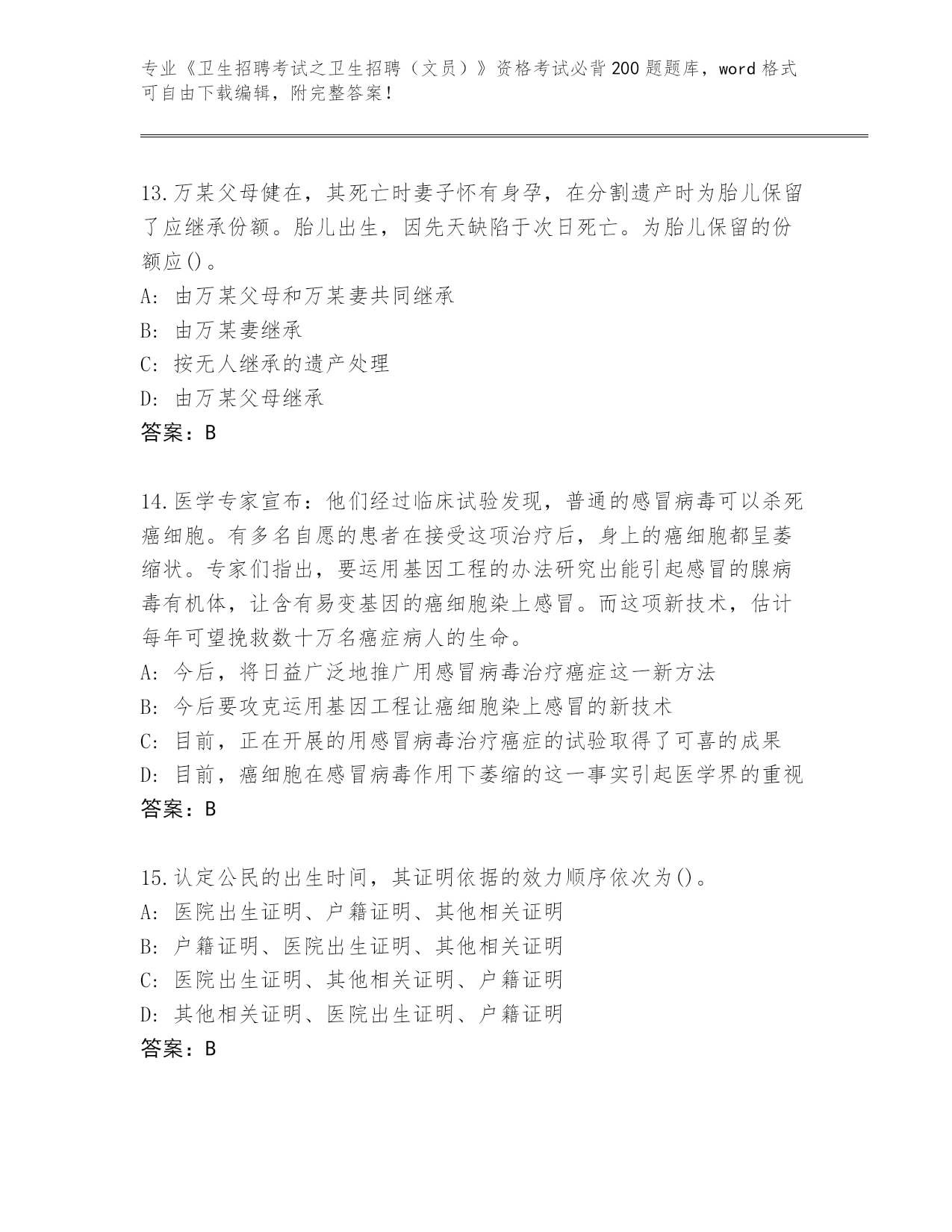 专业《卫生招聘考试之卫生招聘（文员）》资格考试必背200题题库，word格式可自由下载编辑，附完整答案！

13.万某父母健在，其死亡时妻子怀有身孕，在分割遗产时为胎儿保留了应继承份额。胎儿出生，因先天缺陷于次日死亡。为胎儿保留的份额应()。
A: 由万某父母和万某妻共同继承
B: 由万某妻继承
C: 按无人继承的遗产处理
D: 由万某父母继承
答案：B

14.医学专家宣布：他们经过临床试验发现，普通的感冒病毒可以杀死癌细胞。有多名自愿的患者在接受这项治疗后，身上的癌细胞都呈萎缩状。专家们指出，要运用基因工程的办法研究出能引起感冒的腺病毒有机体，让含有易变基因的癌细胞染上感冒。而这项新技术，估计每年可望挽救数十万名癌症病人的生命。
A: 今后，将日益广泛地推广用感冒病毒治疗癌症这一新方法
B: 今后要攻克运用基因工程让癌细胞染上感冒的新技术
C: 目前，正在开展的用感冒病毒治疗癌症的试验取得了可喜的成果
D: 目前，癌细胞在感冒病毒作用下萎缩的这一事实引起医学界的重视
答案：B

15.认定公民的出生时间，其证明依据的效力顺序依次为()。
A: 医院出生证明、户籍证明、其他相关证明
B: 户籍证明、医院出生证明、其他相关证明
C: 医院出生证明、其他相关证明、户籍证明
D: 其他相关证明、医院出生证明、户籍证明
答案：B